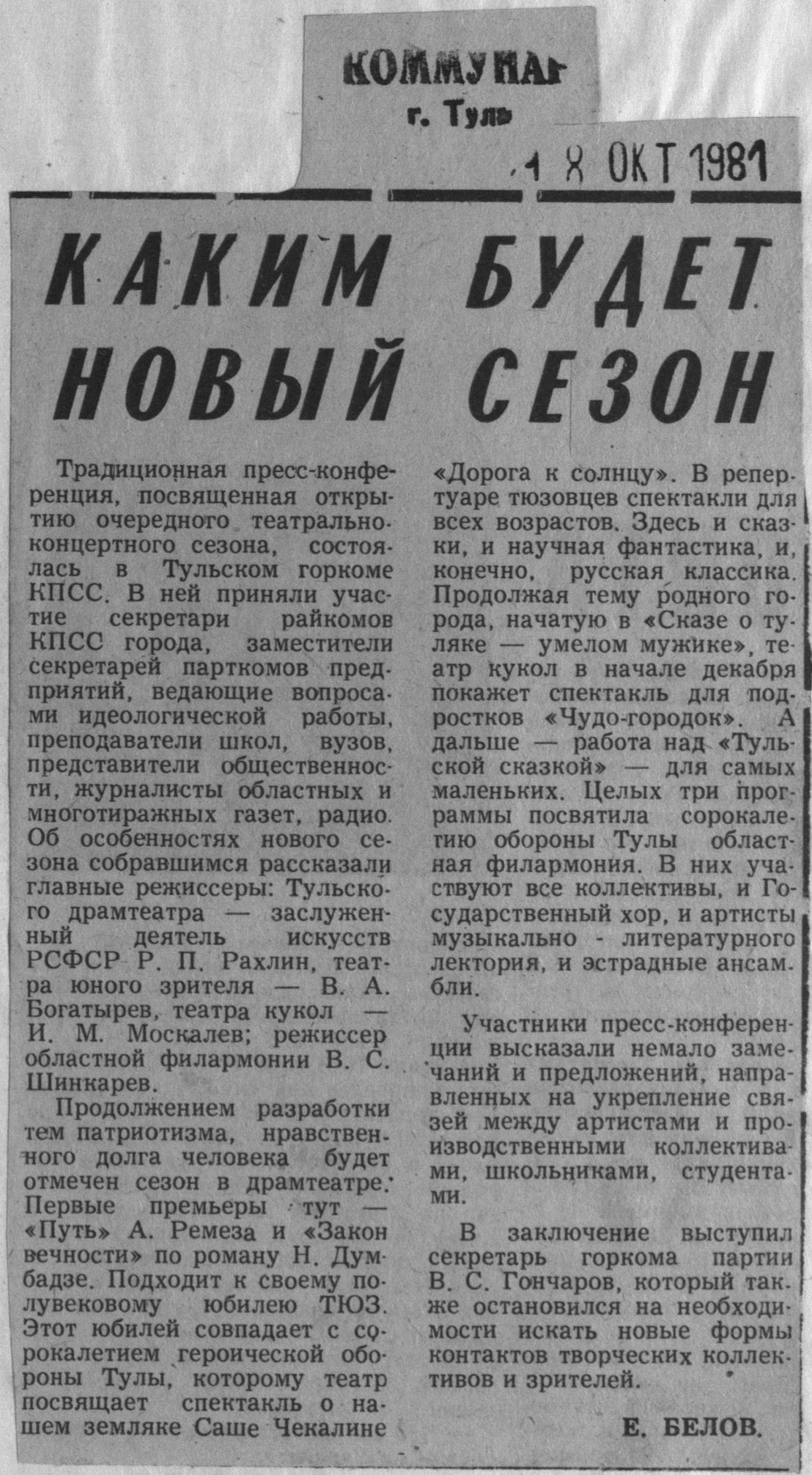 КОММУНАР
г. Тула

18 ОКТ 1981

КАКИМ БУДЕТ НОВЫЙ СЕЗОН

Традиционная пресс-конференция, посвященная открытию очередного театрально-концертного сезона, состоялась в Тульском горкоме КПСС. В ней приняли участие секретари райкомов КПСС города, заместители секретарей парткомов предприятий, ведающие вопросами идеологической работы, преподаватели школ, вузов, представители общественности, журналисты областных и многотиражных газет, радио. Об особенностях нового сезона собравшимся рассказали главные режиссеры: Тульского драмтеатра — заслуженный деятель искусств РСФСР Р. П. Рахлин, театра юного зрителя — В. А. Богатырев, театра кукол — И. М. Москалев; режиссер областной филармонии В. С. Шинкарев.

Продолжением разработки тем патриотизма, нравственного долга человека будет отмечен сезон в драмтеатре. Первые премьеры тут — «Путь» А. Ремеза и «Закон вечности» по роману Н. Думбадзе. Подходит к своему полувековому юбилею ТЮЗ. Этот юбилей совпадает с сорокалетием героической обороны Тулы, которому театр посвящает спектакль о нашем земляке Саше Чекалине «Дорога к солнцу». В репертуаре тюзовцев спектакли для всех возрастов. Здесь и сказки, и научная фантастика, и, конечно, русская классика. Продолжая тему родного города, начатую в «Сказе о туляке — умелом мужике», театр кукол в начале декабря покажет спектакль для подростков «Чудо-городок». А дальше — работа над «Тульской сказкой» — для самых маленьких. Целых три программы посвятила сорокалетию обороны Тулы областная филармония. В них участвуют все коллективы, и Государственный хор, и артисты музыкально - литературного лектория, и эстрадные ансамбли.

Участники пресс-конференции высказали немало замечаний и предложений, направленных на укрепление связей между артистами и производственными коллективами, школьниками, студентами.

В заключение выступил секретарь горкома партии В. С. Гончаров, который также остановился на необходимости искать новые формы контактов творческих коллективов и зрителей.

Е. БЕЛОВ.